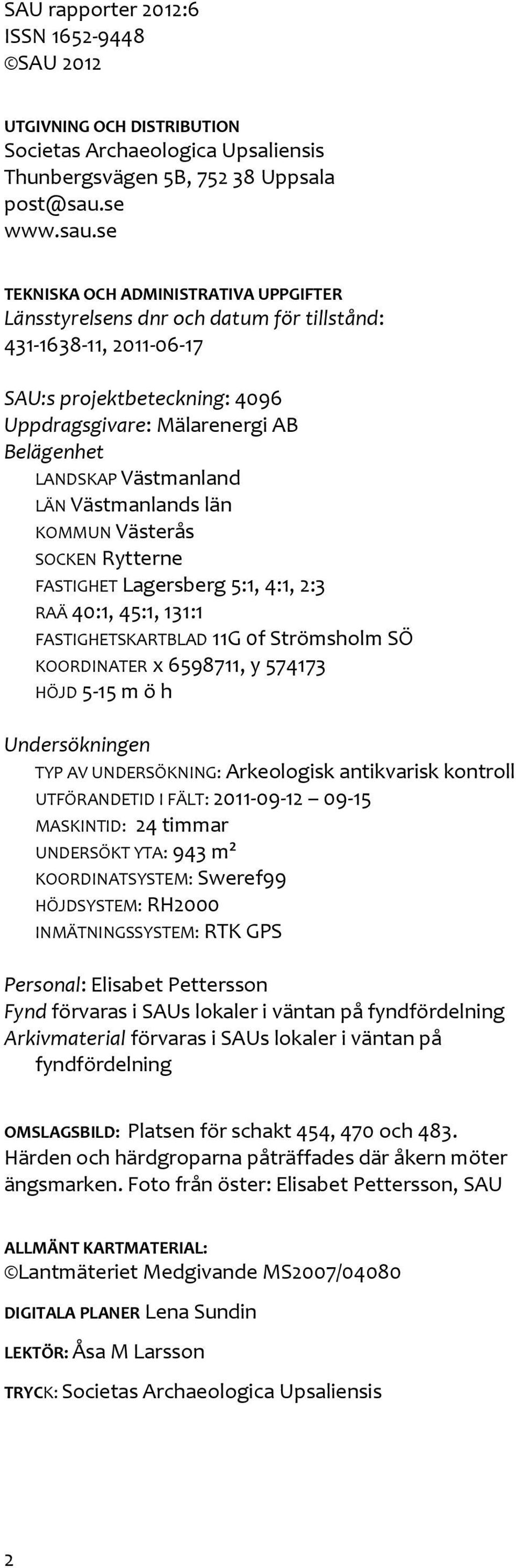 SAU rapporter 2012:6
ISSN 1652-9448
©SAU 2012

UTGIVNING OCH DISTRIBUTION
Societas Archaeologica Upsaliensis
Thunbergsvägen 5B, 752 38 Uppsala
post@sau.se
www.sau.se

TEKNISKA OCH ADMINISTRATIVA UPPGIFTER
Länsstyrelsens dnr och datum för tillstånd: 431-1638-11, 2011-06-17

SAU:s projektbeteckning: 4096
Uppdragsgivare: Mälarenergi AB
Belägenhet
LANDSKAP Västmanland
LÄN Västmanlands län
KOMMUN Västerås
SOCKEN Rytterne
FASTIGHET Lagersberg 5:1, 4:1, 2:3
RAÄ 40:1, 45:1, 131:1
FASTIGHETSKARTBLAD 11G 0f Strömsholm SÖ
KOORDINATER x 6598711, y 574173
HÖJD 5-15 m ö h

Undersökningen
TYP AV UNDERSÖKNING: Arkeologisk antikvarisk kontroll
UTFÖRANDETID I FÄLT: 2011-09-12 – 09-15
MASKINTID: 24 timmar
UNDERSÖKT YTA: 943 m²
KOORDINATSYSTEM: Sweref99
HÖJDSYSTEM: RH2000
INMÄTNINGSSYSTEM: RTK GPS

Personal: Elisabet Pettersson
Fynd förvaras i SAUs lokaler i väntan på fyndfördelning
Arkivmaterial förvaras i SAUs lokaler i väntan på fyndfördelning

OMSLAGSBILD: Platsen för schakt 454, 470 och 483. Härden och härdgroparna påträffades där åkern möter ängsmarken. Foto från öster: Elisabet Pettersson, SAU

ALLMÄNT KARTMATERIAL:
©Lantmäteriet Medgivande MS2007/04080

DIGITALA PLANER Lena Sundin

LEKTÖR: Åsa M Larsson

TRYCK: Societas Archaeologica Upsaliensis

2